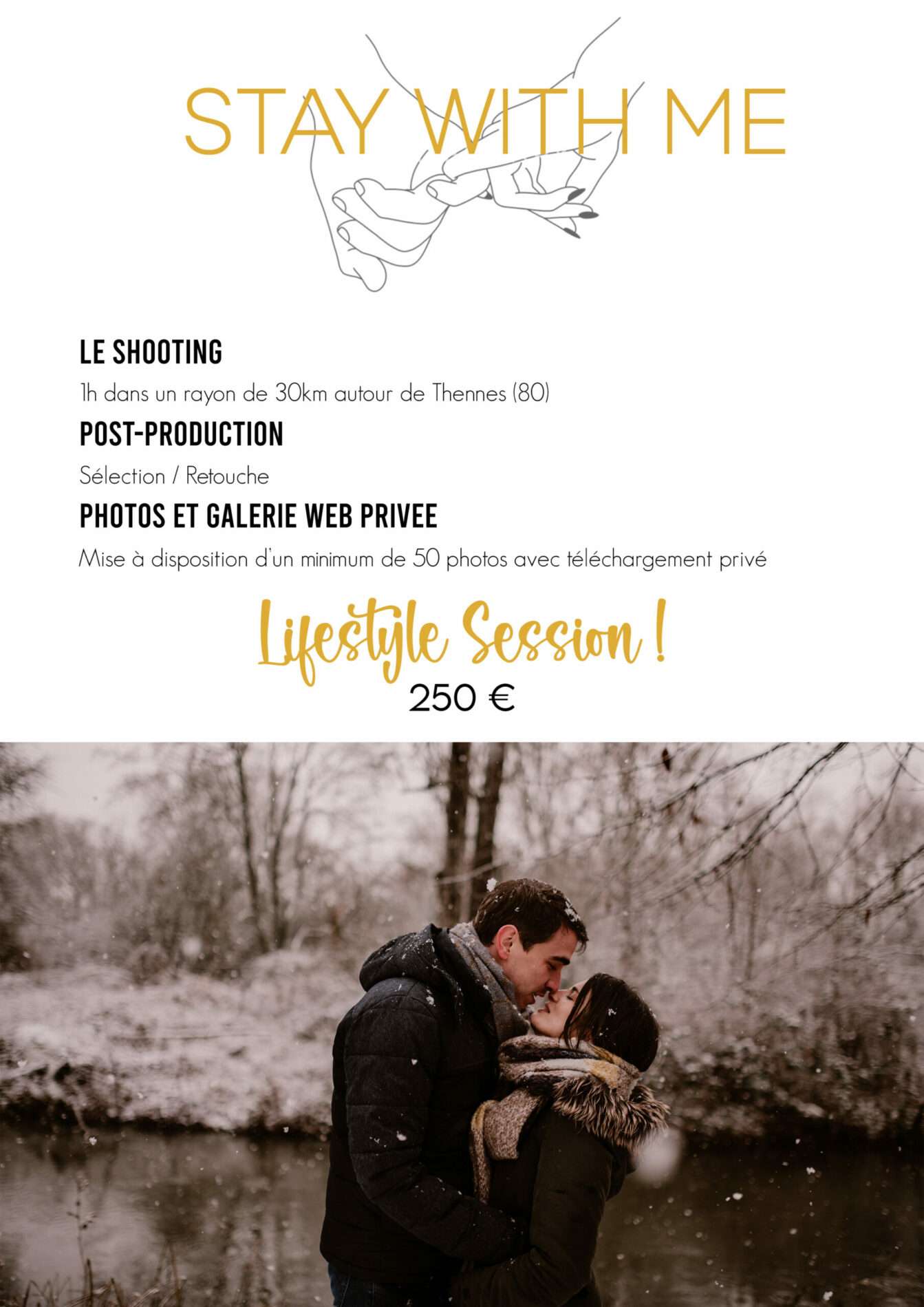 STAY WITH ME

LE SHOOTING

1h dans un rayon de 30km autour de Thennes (80)

POST-PRODUCTION

Sélection / Retouche

PHOTOS ET GALERIE WEB PRIVEE

Mise à disposition d'un minimum de 50 photos avec téléchargement privé

Lifestyle Session !

250 €